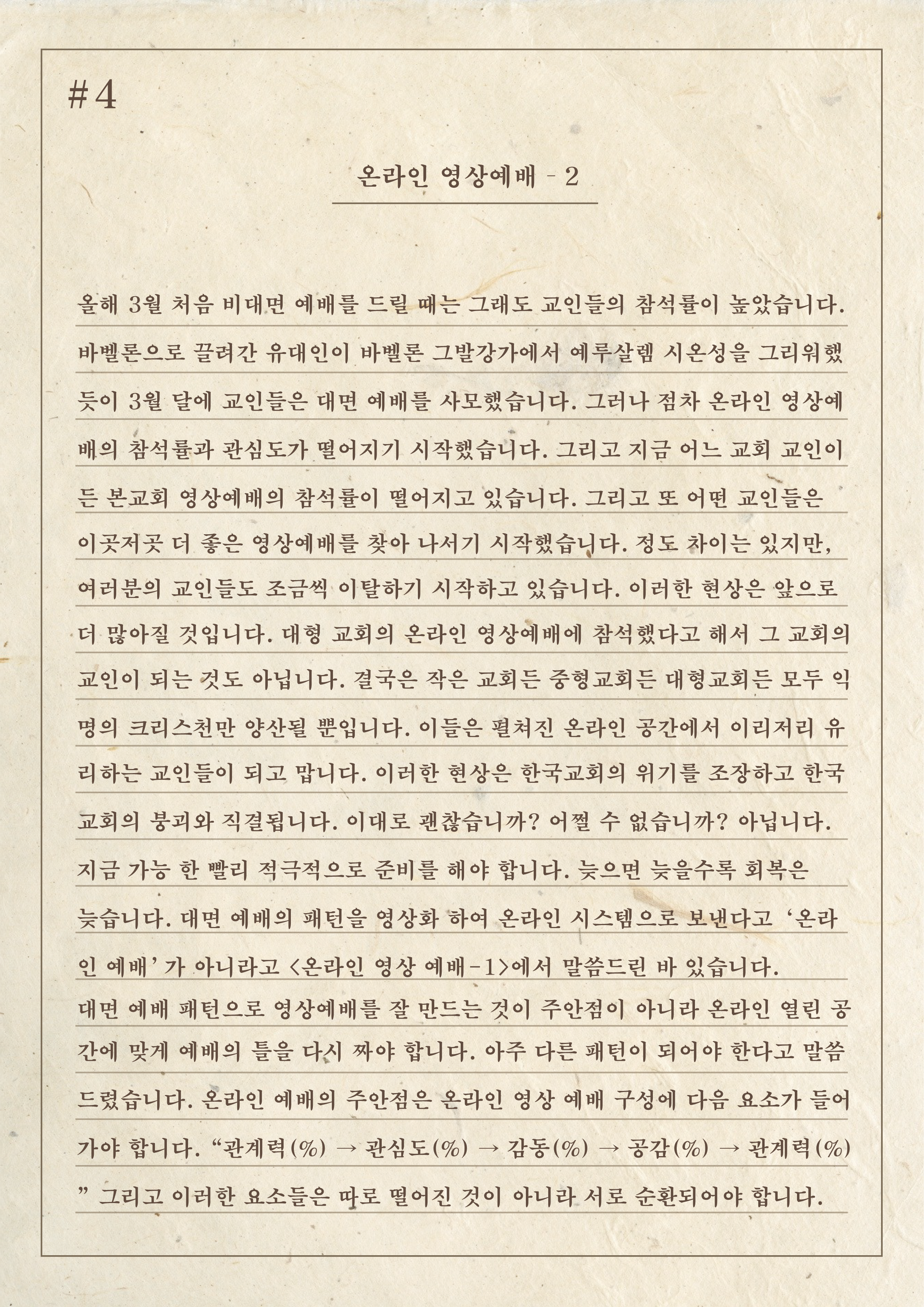 #4

온라인 영상예배 - 2

올해 3월 처음 비대면 예배를 드릴 때는 그래도 교인들의 참석률이 높았습니다. 바벨론으로 끌려간 유대인이 바벨론 그발강가에서 예루살렘 시온성을 그리워했듯이 3월 달에 교인들은 대면 예배를 사모했습니다. 그러나 점차 온라인 영상예배의 참석률과 관심도가 떨어지기 시작했습니다. 그리고 지금 어느 교회 교인이든 본교회 영상예배의 참석률이 떨어지고 있습니다. 그리고 또 어떤 교인들은 이곳저곳 더 좋은 영상예배를 찾아 나서기 시작했습니다. 정도 차이는 있지만, 여러분의 교인들도 조금씩 이탈하기 시작하고 있습니다. 이러한 현상은 앞으로 더 많아질 것입니다. 대형 교회의 온라인 영상예배에 참석했다고 해서 그 교회의 교인이 되는 것도 아닙니다. 결국은 작은 교회든 중형교회든 대형교회든 모두 익명의 크리스천만 양산될 뿐입니다. 이들은 펼쳐진 온라인 공간에서 이리저리 유리하는 교인들이 되고 맙니다. 이러한 현상은 한국교회의 위기를 조장하고 한국교회의 붕괴와 직결됩니다. 이대로 괜찮습니까? 어쩔 수 없습니까? 아닙니다. 지금 가능 한 빨리 적극적으로 준비를 해야 합니다. 늦으면 늦을수록 회복은 늦습니다. 대면 예배의 패턴을 영상화 하여 온라인 시스템으로 보낸다고 '온라인 예배'가 아니라고 <온라인 영상 예배-1>에서 말씀드린 바 있습니다.

대면 예배 패턴으로 영상예배를 잘 만드는 것이 주안점이 아니라 온라인 열린 공간에 맞게 예배의 틀을 다시 짜야 합니다. 아주 다른 패턴이 되어야 한다고 말씀드렸습니다. 온라인 예배의 주안점은 온라인 영상 예배 구성에 다음 요소가 들어가야 합니다. "관계력(%) → 관심도(%) → 감동(%) → 공감(%) → 관계력(%)" 그리고 이러한 요소들은 따로 떨어진 것이 아니라 서로 순환되어야 합니다.